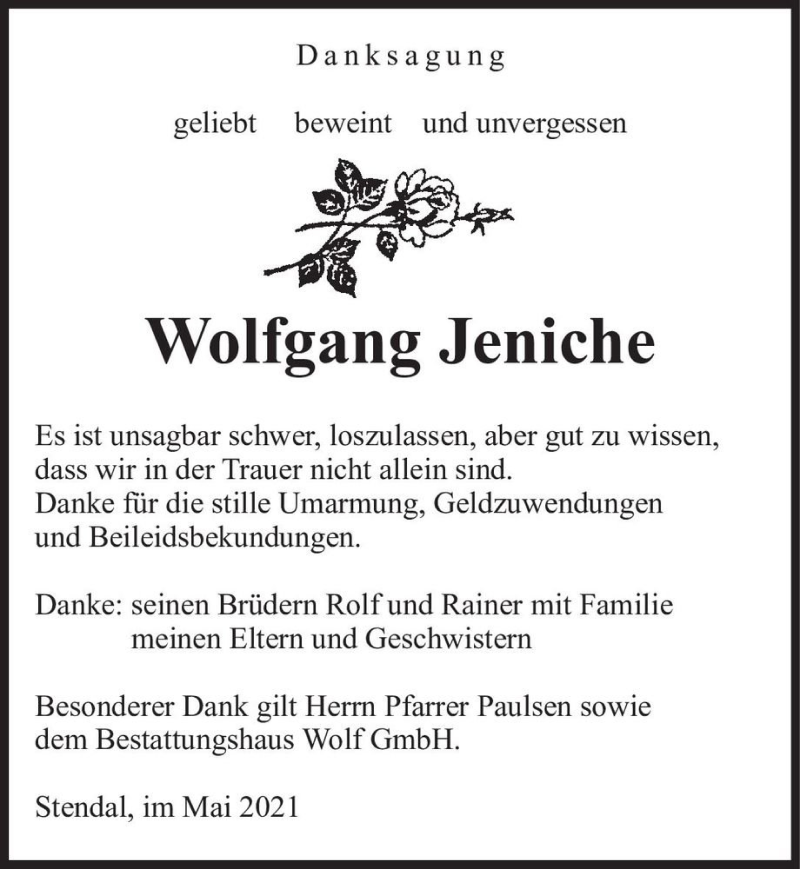 Danksagung

geliebt beweint und unvergessen

Wolfgang Jeniche

Es ist unsagbar schwer, loszulassen, aber gut zu wissen, dass wir in der Trauer nicht allein sind.
Danke für die stille Umarmung, Geldzuwendungen und Beileidsbekundungen.

Danke: seinen Brüdern Rolf und Rainer mit Familie
meinen Eltern und Geschwistern

Besonderer Dank gilt Herrn Pfarrer Paulsen sowie dem Bestattungshaus Wolf GmbH.

Stendal, im Mai 2021